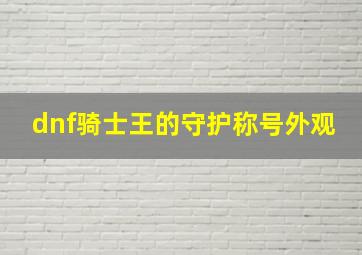 dnf骑士王的守护称号外观